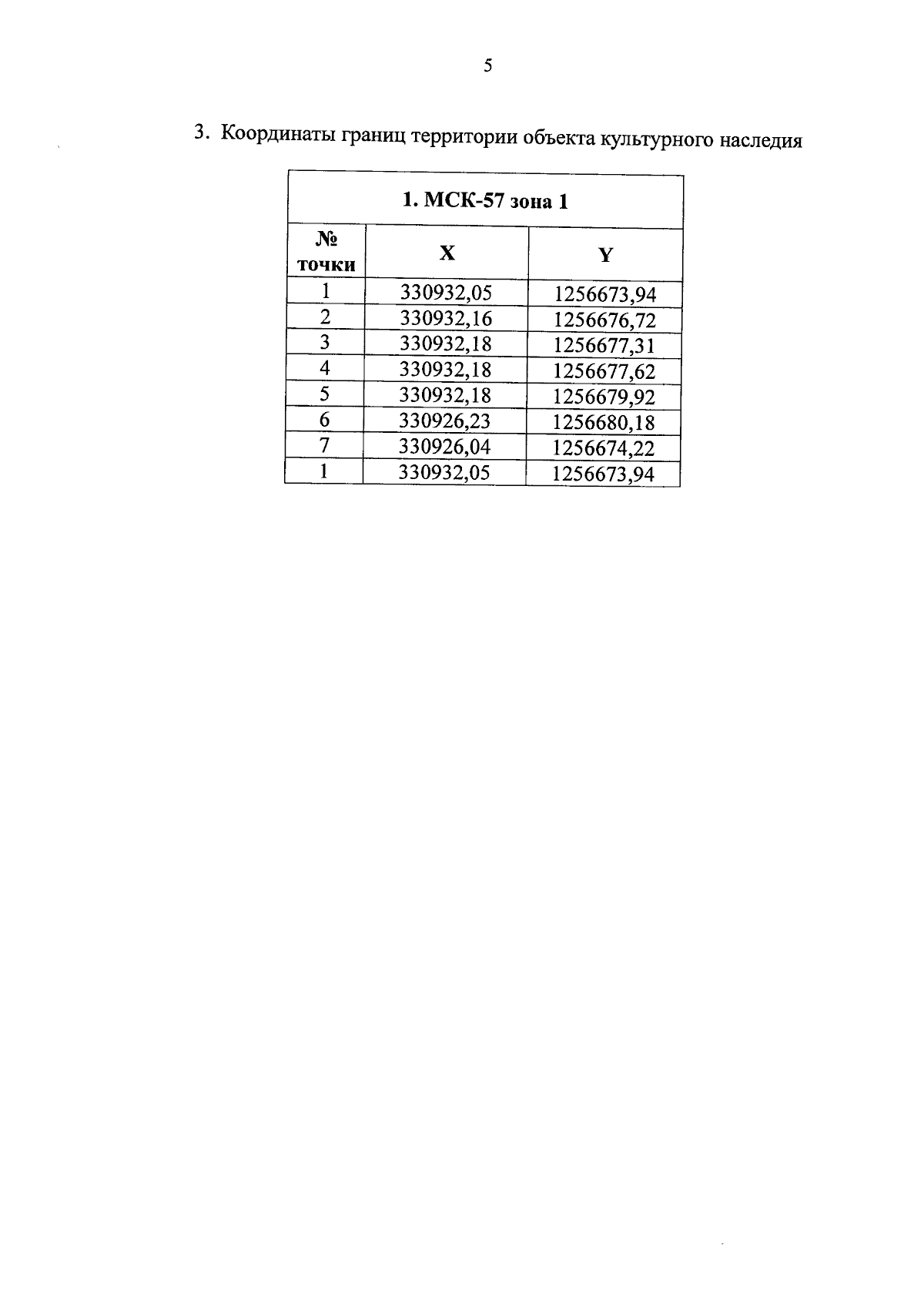 5

3. Координаты границ территории объекта культурного наследия

| 1. МСК-57 зона 1 | | |
|---|---|---|
| № точки | X | Y |
| 1 | 330932,05 | 1256673,94 |
| 2 | 330932,16 | 1256676,72 |
| 3 | 330932,18 | 1256677,31 |
| 4 | 330932,18 | 1256677,62 |
| 5 | 330932,18 | 1256679,92 |
| 6 | 330926,23 | 1256680,18 |
| 7 | 330926,04 | 1256674,22 |
| 1 | 330932,05 | 1256673,94 |